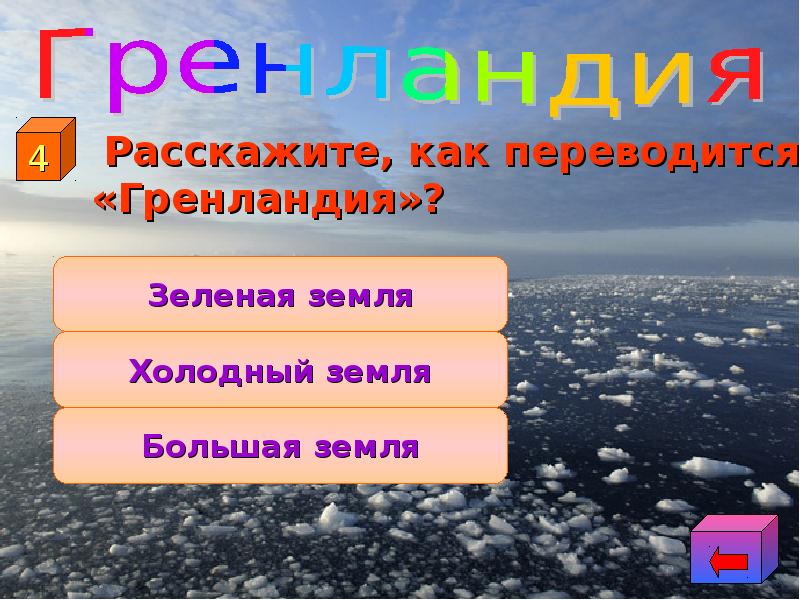 Гренландия

4

Расскажите, как переводится «Гренландия»?

Зеленая земля

Холодный земля

Большая земля